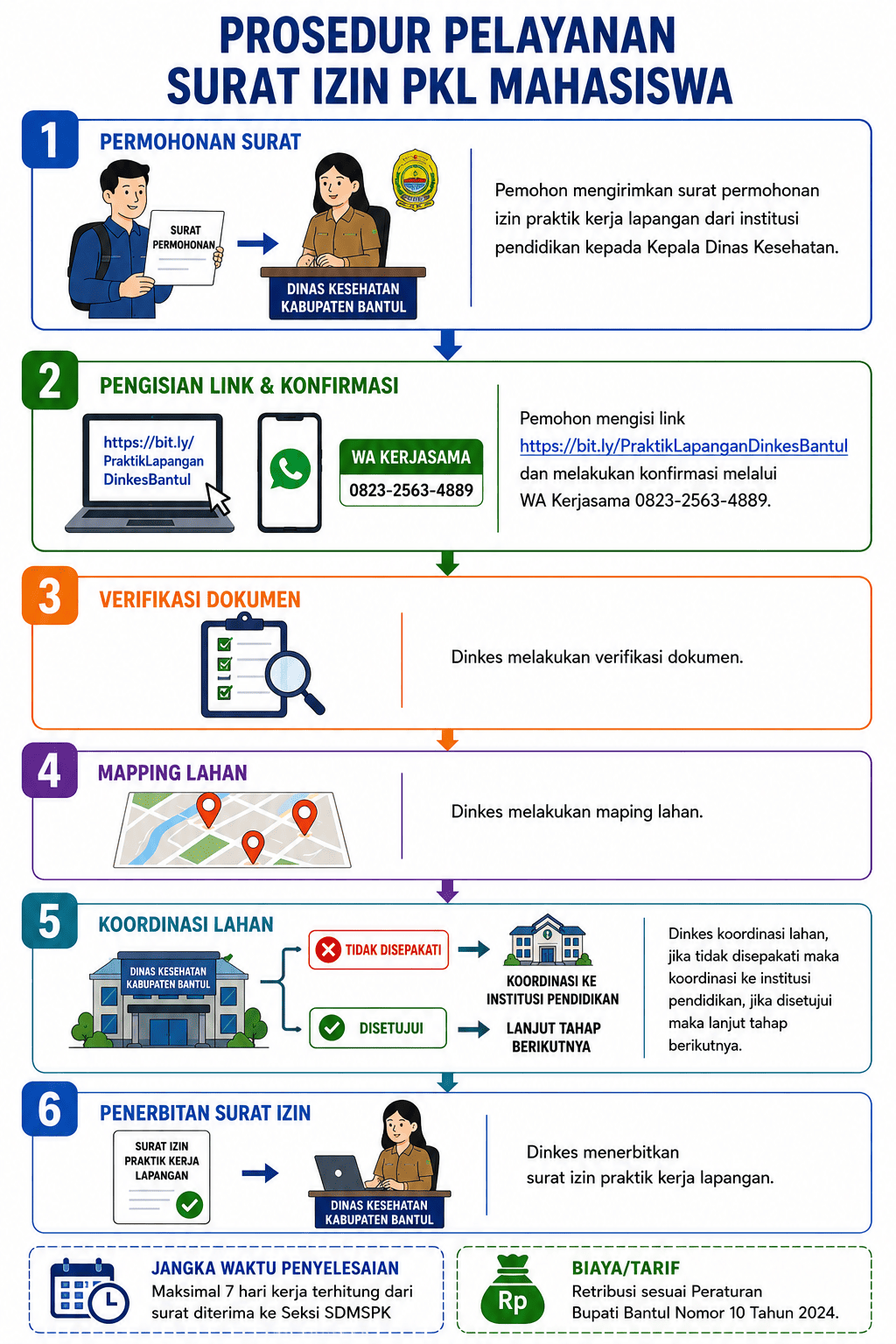 PROSEDUR PELAYANAN
SURAT IZIN PKL MAHASISWA

1
PERMOHONAN SURAT
SURAT PERMOHONAN
DINAS KESEHATAN KABUPATEN BANTUL
Pemohon mengirimkan surat permohonan izin praktik kerja lapangan dari institusi pendidikan kepada Kepala Dinas Kesehatan.

2
PENGISIAN LINK & KONFIRMASI
https://bit.ly/PraktikLapanganDinkesBantul
WA KERJASAMA
0823-2563-4889
Pemohon mengisi link https://bit.ly/PraktikLapanganDinkesBantul dan melakukan konfirmasi melalui WA Kerjasama 0823-2563-4889.

3
VERIFIKASI DOKUMEN
Dinkes melakukan verifikasi dokumen.

4
MAPPING LAHAN
Dinkes melakukan maping lahan.

5
KOORDINASI LAHAN
DINAS KESEHATAN KABUPATEN BANTUL
TIDAK DISEPAKATI
KOORDINASI KE INSTITUSI PENDIDIKAN
DISETUJUI
LANJUT TAHAP BERIKUTNYA
Dinkes koordinasi lahan, jika tidak disepakati maka koordinasi ke institusi pendidikan, jika disetujui maka lanjut tahap berikutnya.

6
PENERBITAN SURAT IZIN
SURAT IZIN PRAKTIK KERJA LAPANGAN
DINAS KESEHATAN KABUPATEN BANTUL
Dinkes menerbitkan surat izin praktik kerja lapangan.

JANGKA WAKTU PENYELESAIAN
Maksimal 7 hari kerja terhitung dari surat diterima ke Seksi SDMSPK

Rp
BIAYA/TARIF
Retribusi sesuai Peraturan Bupati Bantul Nomor 10 Tahun 2024.